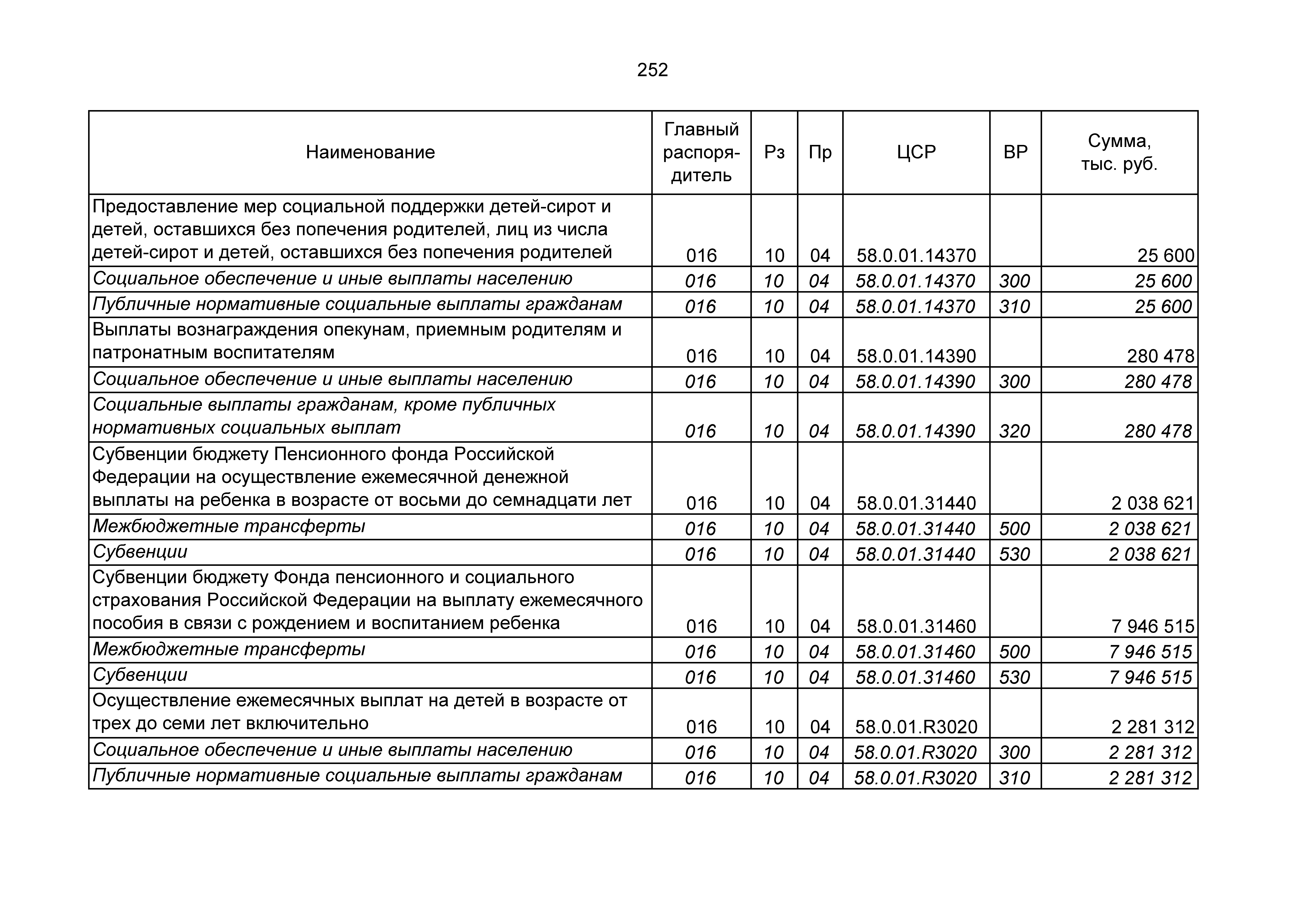 252

| Наименование | Главный распорядитель | Рз | Пр | ЦСР | ВР | Сумма, тыс. руб. |
|---|---|---|---|---|---|---|
| Предоставление мер социальной поддержки детей-сирот и детей, оставшихся без попечения родителей, лиц из числа детей-сирот и детей, оставшихся без попечения родителей | 016 | 10 | 04 | 58.0.01.14370 | | 25 600 |
| Социальное обеспечение и иные выплаты населению | 016 | 10 | 04 | 58.0.01.14370 | 300 | 25 600 |
| Публичные нормативные социальные выплаты гражданам | 016 | 10 | 04 | 58.0.01.14370 | 310 | 25 600 |
| Выплаты вознаграждения опекунам, приемным родителям и патронатным воспитателям | 016 | 10 | 04 | 58.0.01.14390 | | 280 478 |
| Социальное обеспечение и иные выплаты населению | 016 | 10 | 04 | 58.0.01.14390 | 300 | 280 478 |
| Социальные выплаты гражданам, кроме публичных нормативных социальных выплат | 016 | 10 | 04 | 58.0.01.14390 | 320 | 280 478 |
| Субвенции бюджету Пенсионного фонда Российской Федерации на осуществление ежемесячной денежной выплаты на ребенка в возрасте от восьми до семнадцати лет | 016 | 10 | 04 | 58.0.01.31440 | | 2 038 621 |
| Межбюджетные трансферты | 016 | 10 | 04 | 58.0.01.31440 | 500 | 2 038 621 |
| Субвенции | 016 | 10 | 04 | 58.0.01.31440 | 530 | 2 038 621 |
| Субвенции бюджету Фонда пенсионного и социального страхования Российской Федерации на выплату ежемесячного пособия в связи с рождением и воспитанием ребенка | 016 | 10 | 04 | 58.0.01.31460 | | 7 946 515 |
| Межбюджетные трансферты | 016 | 10 | 04 | 58.0.01.31460 | 500 | 7 946 515 |
| Субвенции | 016 | 10 | 04 | 58.0.01.31460 | 530 | 7 946 515 |
| Осуществление ежемесячных выплат на детей в возрасте от трех до семи лет включительно | 016 | 10 | 04 | 58.0.01.R3020 | | 2 281 312 |
| Социальное обеспечение и иные выплаты населению | 016 | 10 | 04 | 58.0.01.R3020 | 300 | 2 281 312 |
| Публичные нормативные социальные выплаты гражданам | 016 | 10 | 04 | 58.0.01.R3020 | 310 | 2 281 312 |